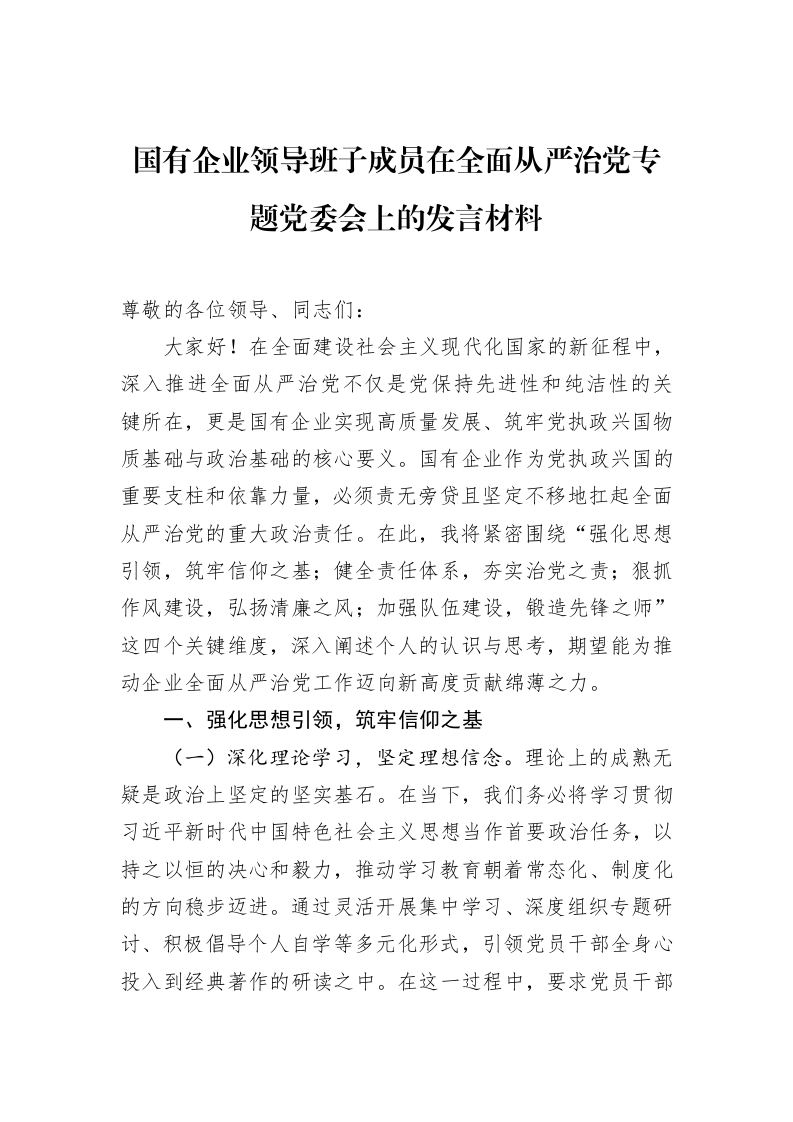 国有企业领导班子成员在全面从严治党专题党委会上的发言材料

尊敬的各位领导、同志们：

大家好！在全面建设社会主义现代化国家的新征程中，深入推进全面从严治党不仅是党保持先进性和纯洁性的关键所在，更是国有企业实现高质量发展、筑牢党执政兴国物质基础与政治基础的核心要义。国有企业作为党执政兴国的重要支柱和依靠力量，必须责无旁贷且坚定不移地扛起全面从严治党的重大政治责任。在此，我将紧密围绕“强化思想引领，筑牢信仰之基；健全责任体系，夯实治党之责；狠抓作风建设，弘扬清廉之风；加强队伍建设，锻造先锋之师”这四个关键维度，深入阐述个人的认识与思考，期望能为推动企业全面从严治党工作迈向新高度贡献绵薄之力。

一、强化思想引领，筑牢信仰之基

（一）深化理论学习，坚定理想信念。理论上的成熟无疑是政治上坚定的坚实基石。在当下，我们务必将学习贯彻习近平新时代中国特色社会主义思想当作首要政治任务，以持之以恒的决心和毅力，推动学习教育朝着常态化、制度化的方向稳步迈进。通过灵活开展集中学习、深度组织专题研讨、积极倡导个人自学等多元化形式，引领党员干部全身心投入到经典著作的研读之中。在这一过程中，要求党员干部